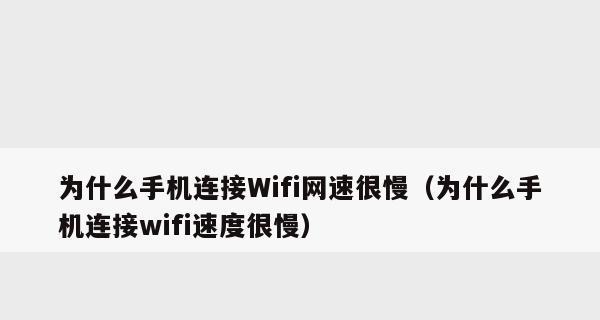 为什么手机连接Wifi网速很慢（为什么手机连接wifi速度很慢）